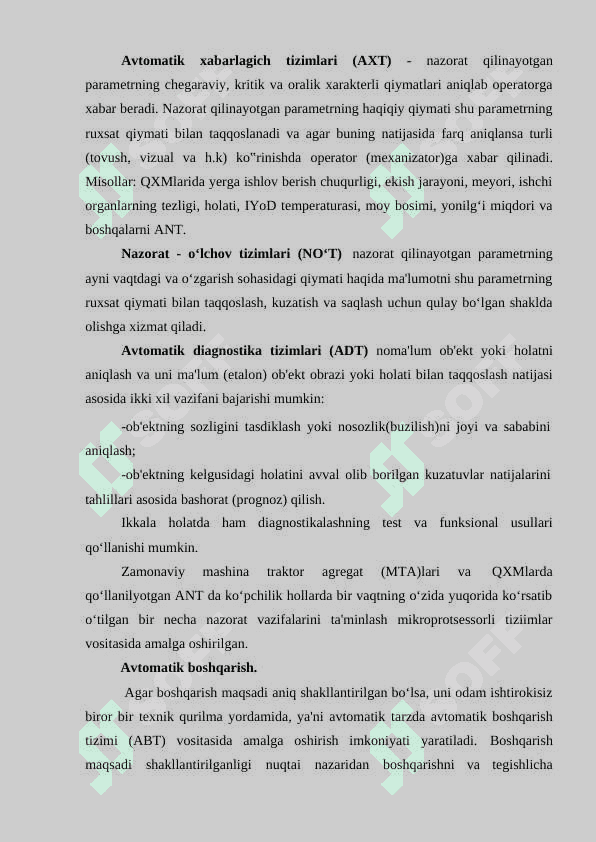 **Avtomatik xabarlagich tizimlari (AXT)** - nazorat qilinayotgan parametrning chegaraviy, kritik va oralik xarakterli qiymatlari aniqlab operatorga xabar beradi. Nazorat qilinayotgan parametrning haqiqiy qiymati shu parametrning ruxsat qiymati bilan taqqoslanadi va agar buning natijasida farq aniqlansa turli (tovush, vizual va h.k) ko"rinishda operator (mexanizator)ga xabar qilinadi. Misollar: QXMlarida yerga ishlov berish chuqurligi, ekish jarayoni, meyori, ishchi organlarning tezligi, holati, IYoD temperaturasi, moy bosimi, yonilg‘i miqdori va boshqalarni ANT.

**Nazorat - o‘lchov tizimlari (NO‘T)** nazorat qilinayotgan parametrning ayni vaqtdagi va o‘zgarish sohasidagi qiymati haqida ma'lumotni shu parametrning ruxsat qiymati bilan taqqoslash, kuzatish va saqlash uchun qulay bo‘lgan shaklda olishga xizmat qiladi.

**Avtomatik diagnostika tizimlari (ADT)** noma'lum ob'ekt yoki holatni aniqlash va uni ma'lum (etalon) ob'ekt obrazi yoki holati bilan taqqoslash natijasi asosida ikki xil vazifani bajarishi mumkin:

-ob'ektning sozligini tasdiklash yoki nosozlik(buzilish)ni joyi va sababini aniqlash;

-ob'ektning kelgusidagi holatini avval olib borilgan kuzatuvlar natijalarini tahlillari asosida bashorat (prognoz) qilish.

Ikkala holatda ham diagnostikalashning test va funksional usullari qo‘llanishi mumkin.

Zamonaviy mashina traktor agregat (MTA)lari va QXMlarda qo‘llanilyotgan ANT da ko‘pchilik hollarda bir vaqtning o‘zida yuqorida ko‘rsatib o‘tilgan bir necha nazorat vazifalarini ta'minlash mikroprotsessorli tiziimlar vositasida amalga oshirilgan.

**Avtomatik boshqarish.**

Agar boshqarish maqsadi aniq shakllantirilgan bo‘lsa, uni odam ishtirokisiz biror bir texnik qurilma yordamida, ya'ni avtomatik tarzda avtomatik boshqarish tizimi (ABT) vositasida amalga oshirish imkoniyati yaratiladi. Boshqarish maqsadi shakllantirilganligi nuqtai nazaridan boshqarishni va tegishlicha